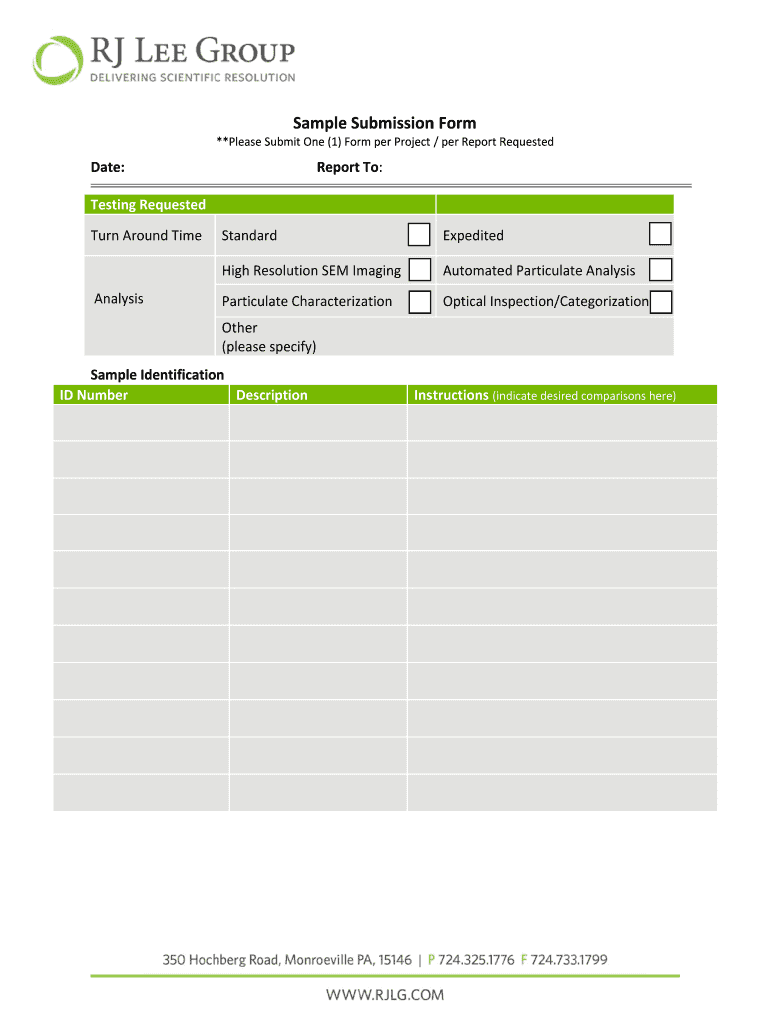 RJ LEE GROUP
DELIVERING SCIENTIFIC RESOLUTION

Sample Submission Form
**Please Submit One (1) Form per Project / per Report Requested

Date: Report To:

| Testing Requested | | |
|---|---|---|
| Turn Around Time | Standard | Expedited |
| Analysis | High Resolution SEM Imaging | Automated Particulate Analysis |
| | Particulate Characterization | Optical Inspection/Categorization |
| | Other (please specify) | |

Sample Identification

| ID Number | Description | Instructions (indicate desired comparisons here) |
|---|---|---|
| | | |
| | | |
| | | |
| | | |
| | | |
| | | |
| | | |
| | | |
| | | |
| | | |
| | | |

350 Hochberg Road, Monroeville PA, 15146 | P 724.325.1776 F 724.733.1799

WWW.RJLG.COM